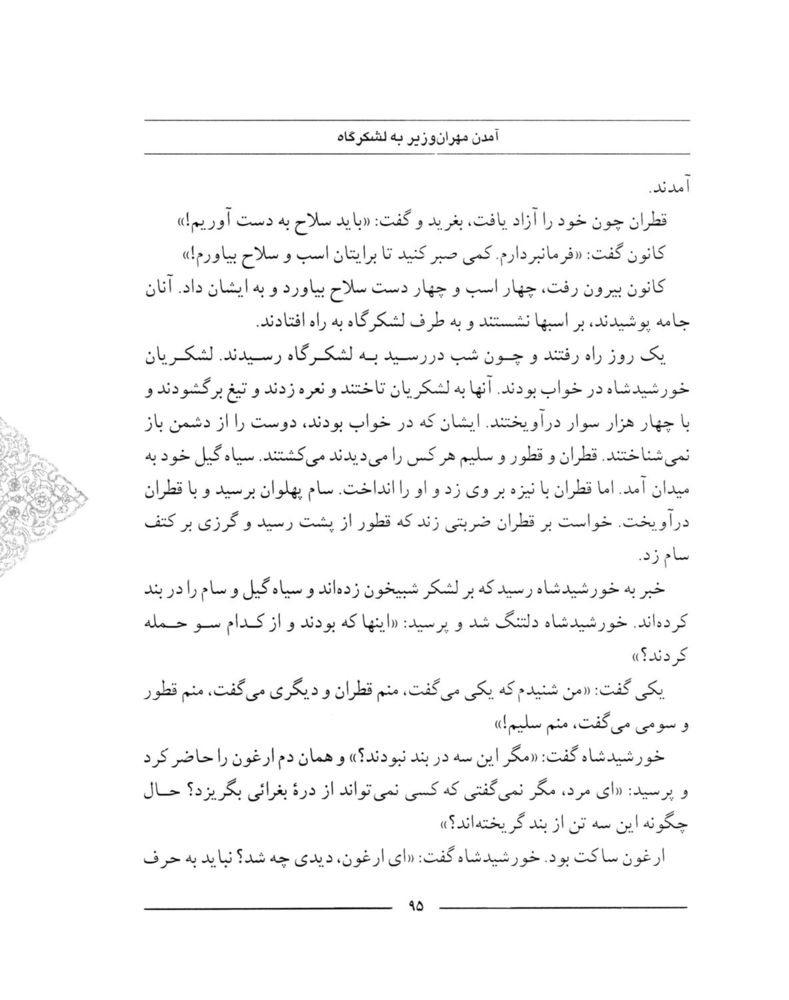 آمدن مهران‌وزیر به لشکرگاه

آمدند.

قطران چون خود را آزاد یافت، بغرید و گفت: «باید سلاح به دست آوریم!»

کانون گفت: «فرمانبردارم. کمی صبر کنید تا برایتان اسب و سلاح بیاورم!»

کانون بیرون رفت، چهار اسب و چهار دست سلاح بیاورد و به ایشان داد. آنان جامه پوشیدند، بر اسبها نشستند و به طرف لشکرگاه به راه افتادند.

یک روز راه رفتند و چون شب دررسید به لشکرگاه رسیدند. لشکریان خورشیدشاه در خواب بودند. آنها به لشکریان تاختند و نعره زدند و تیغ برگشودند و با چهار هزار سوار درآویختند. ایشان که در خواب بودند، دوست را از دشمن باز نمی‌شناختند. قطران و قطور و سلیم هر کس را می‌دیدند می‌کشتند. سیاه‌گیل خود به میدان آمد. اما قطران با نیزه بر وی زد و او را انداخت. سام پهلوان برسید و با قطران درآویخت. خواست بر قطران ضربتی زند که قطور از پشت رسید و گرزی بر کتف سام زد.

خبر به خورشیدشاه رسید که بر لشکر شبیخون زده‌اند و سیاه‌گیل و سام را در بند کرده‌اند. خورشیدشاه دلتنگ شد و پرسید: «اینها که بودند و از کدام سو حمله کردند؟»

یکی گفت: «من شنیدم که یکی می‌گفت، منم قطران و دیگری می‌گفت، منم قطور و سومی می‌گفت، منم سلیم!»

خورشیدشاه گفت: «مگر این سه در بند نبودند؟» و همان دم ارغون را حاضر کرد و پرسید: «ای مرد، مگر نمی‌گفتی که کسی نمی‌تواند از درهٔ بغرائی بگریزد؟ حال چگونه این سه تن از بند گریخته‌اند؟»

ارغون ساکت بود. خورشیدشاه گفت: «ای ارغون، دیدی چه شد؟ نباید به حرف

۹۵